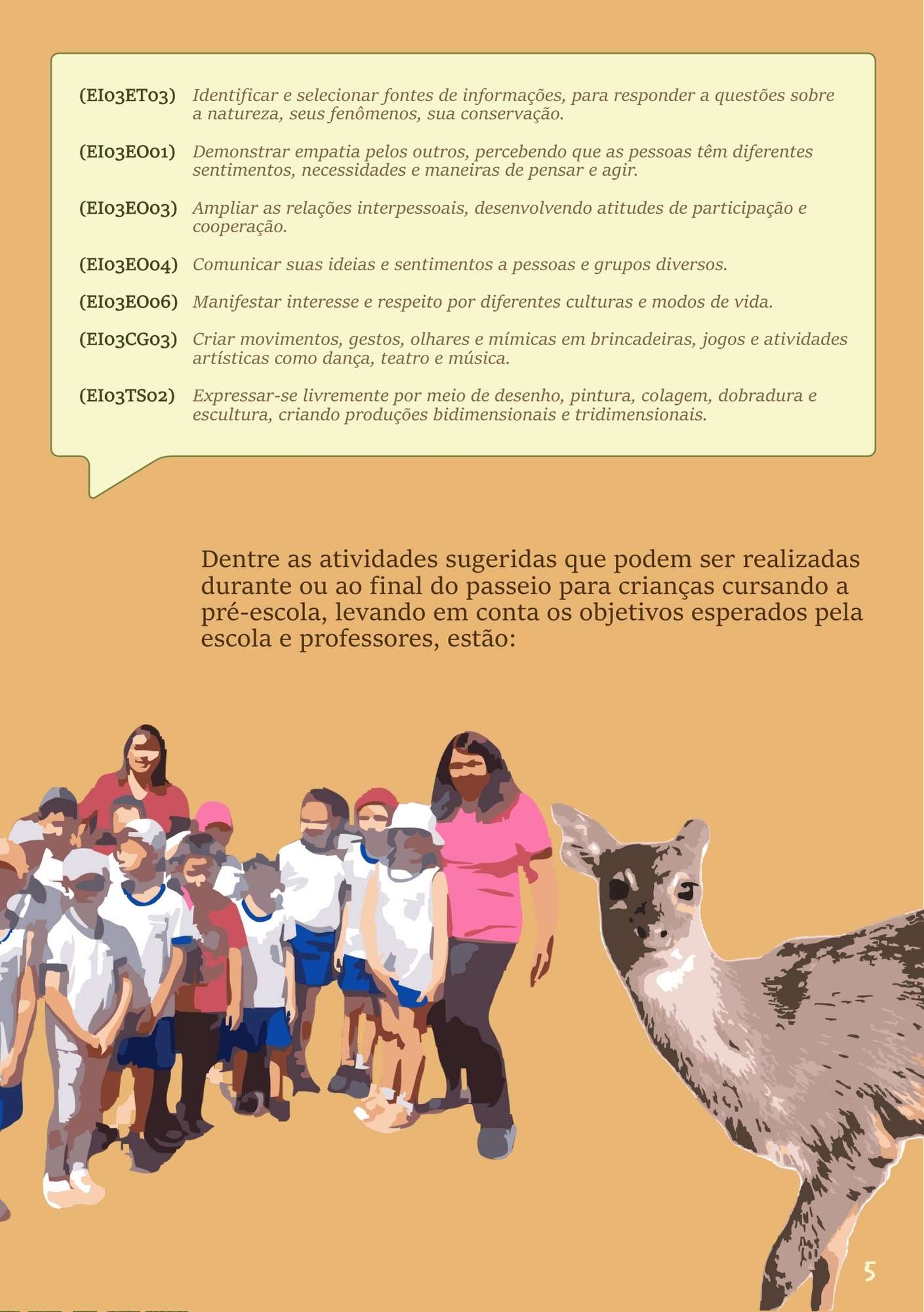 (EI03ET03) Identificar e selecionar fontes de informações, para responder a questões sobre a natureza, seus fenômenos, sua conservação.

(EI03EO01) Demonstrar empatia pelos outros, percebendo que as pessoas têm diferentes sentimentos, necessidades e maneiras de pensar e agir.

(EI03EO03) Ampliar as relações interpessoais, desenvolvendo atitudes de participação e cooperação.

(EI03EO04) Comunicar suas ideias e sentimentos a pessoas e grupos diversos.

(EI03EO06) Manifestar interesse e respeito por diferentes culturas e modos de vida.

(EI03CG03) Criar movimentos, gestos, olhares e mímicas em brincadeiras, jogos e atividades artísticas como dança, teatro e música.

(EI03TS02) Expressar-se livremente por meio de desenho, pintura, colagem, dobradura e escultura, criando produções bidimensionais e tridimensionais.

Dentre as atividades sugeridas que podem ser realizadas durante ou ao final do passeio para crianças cursando a pré-escola, levando em conta os objetivos esperados pela escola e professores, estão:

5